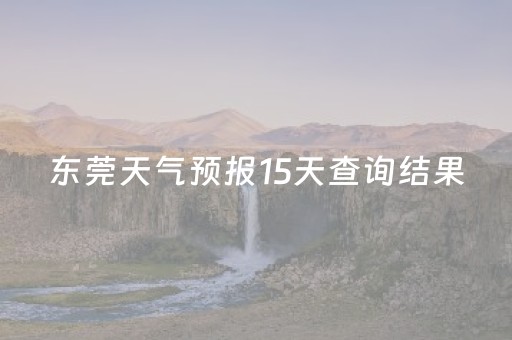 东莞天气预报15天查询结果